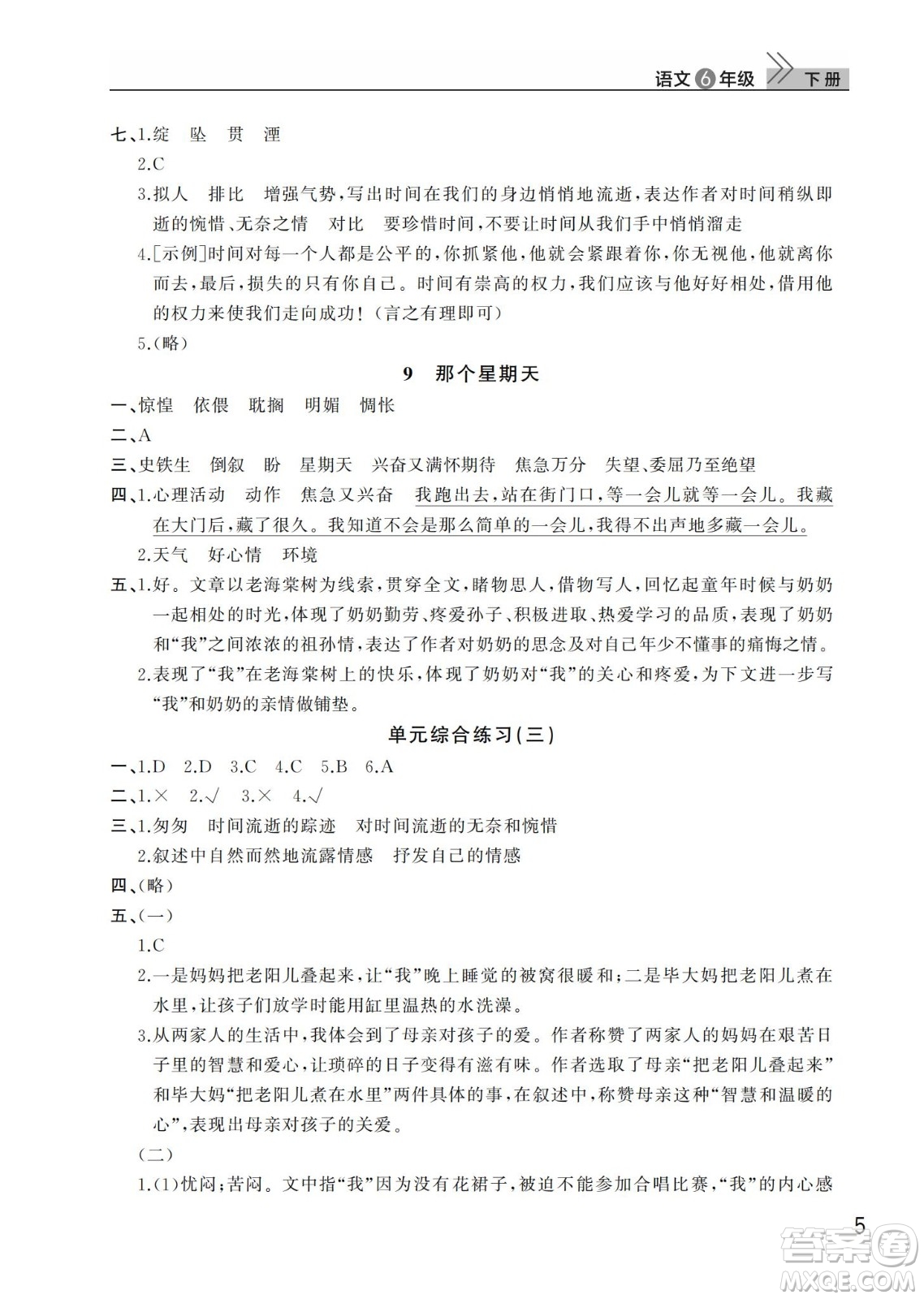 语文 6 年级 下册

七、1.绽　坠　贯　湮

2.C

3.拟人　排比　增强气势，写出时间在我们的身边悄悄地流逝，表达作者对时间稍纵即逝的惋惜、无奈之情　对比　要珍惜时间，不要让时间从我们手中悄悄溜走

4.[示例]时间对每一个人都是公平的，你抓紧他，他就会紧跟着你，你无视他，他就离你而去，最后，损失的只有你自己。时间有崇高的权力，我们应该与他好好相处，借用他的权力来使我们走向成功！（言之有理即可）

5.（略）

9　那个星期天

一、惊惶　依偎　耽搁　明媚　惆怅

二、A

三、史铁生　倒叙　盼　星期天　兴奋又满怀期待　焦急万分　失望、委屈乃至绝望

四、1.心理活动　动作　焦急又兴奋　我跑出去，站在街门口，等一会儿就等一会儿。我藏在大门后，藏了很久。我知道不会是那么简单的一会儿，我得不出声地多藏一会儿。

2.天气　好心情　环境

五、1.好。文章以老海棠树为线索，贯穿全文，睹物思人，借物写人，回忆起童年时候与奶奶一起相处的时光，体现了奶奶勤劳、疼爱孙子、积极进取、热爱学习的品质，表现了奶奶和“我”之间浓浓的祖孙情，表达了作者对奶奶的思念及对自己年少不懂事的痛悔之情。

2.表现了“我”在老海棠树上的快乐，体现了奶奶对“我”的关心和疼爱，为下文进一步写“我”和奶奶的亲情做铺垫。

单元综合练习(三)

一、1.D　2.D　3.C　4.C　5.B　6.A

二、1.×　2.√　3.×　4.√

三、1.匆匆　时间流逝的踪迹　对时间流逝的无奈和惋惜

2.叙述中自然而然地流露情感　抒发自己的情感

四、(略)

五、(一)

1.C

2.一是妈妈把老阳儿叠起来，让“我”晚上睡觉的被窝很暖和；二是毕大妈把老阳儿煮在水里，让孩子们放学时能用缸里温热的水洗澡。

3.从两家人的生活中，我体会到了母亲对孩子的爱。作者称赞了两家人的妈妈在艰苦日子里的智慧和爱心，让琐碎的日子变得有滋有味。作者选取了母亲“把老阳儿叠起来”和毕大妈“把老阳儿煮在水里”两件具体的事，在叙述中，称赞母亲这种“智慧和温暖的心”，表现出母亲对孩子的关爱。

(二)

1.(1)忧闷；苦闷。文中指“我”因为没有花裙子，被迫不能参加合唱比赛，“我”的内心感

5

答案圈
MXQE.COM